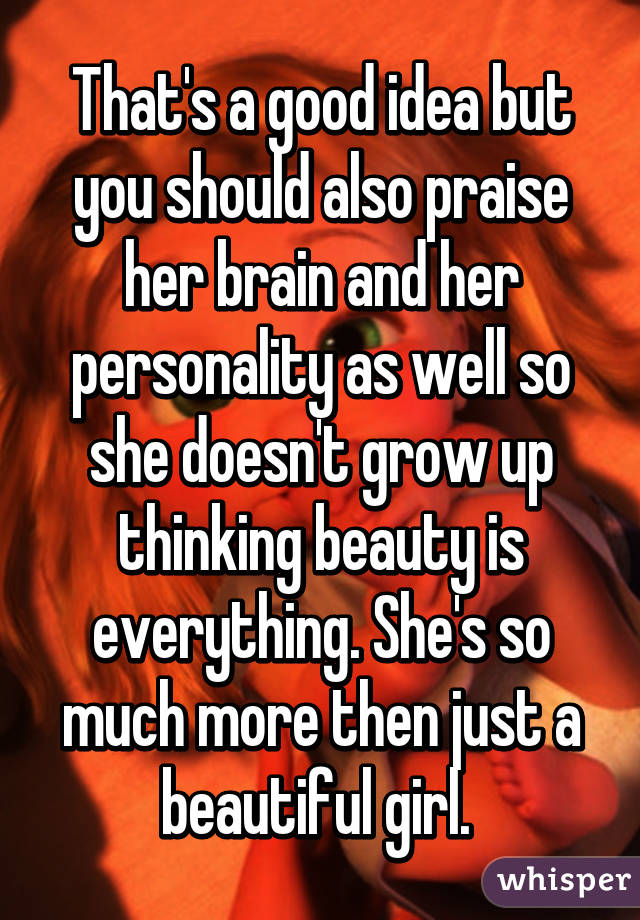 That's a good idea but you should also praise her brain and her personality as well so she doesn't grow up thinking beauty is everything. She's so much more then just a beautiful girl.

whisper